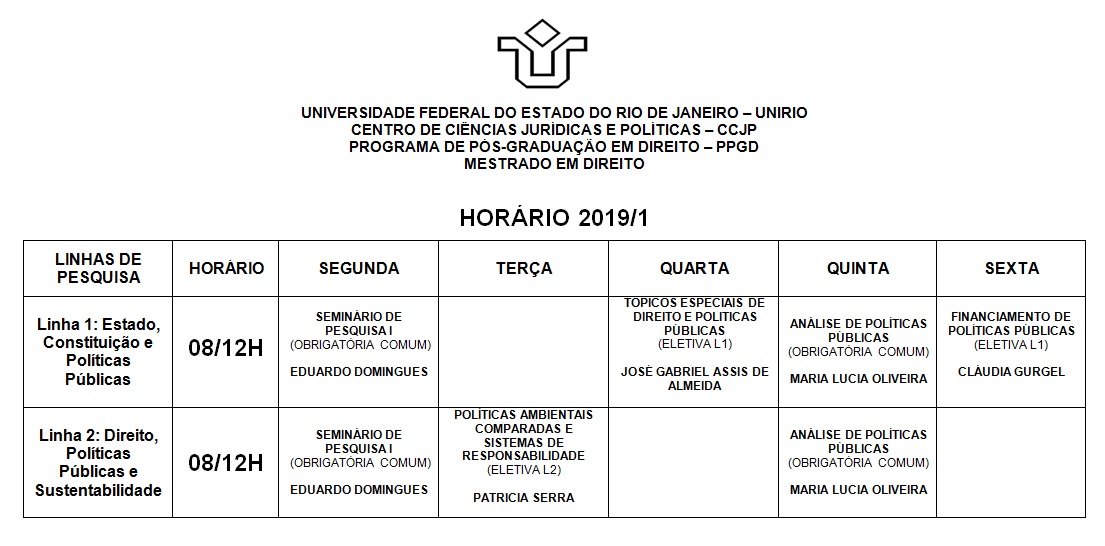 UNIVERSIDADE FEDERAL DO ESTADO DO RIO DE JANEIRO – UNIRIO
CENTRO DE CIÊNCIAS JURÍDICAS E POLÍTICAS – CCJP
PROGRAMA DE PÓS-GRADUAÇÃO EM DIREITO – PPGD
MESTRADO EM DIREITO

HORÁRIO 2019/1

| LINHAS DE PESQUISA | HORÁRIO | SEGUNDA | TERÇA | QUARTA | QUINTA | SEXTA |
|---|---|---|---|---|---|---|
| Linha 1: Estado, Constituição e Políticas Públicas | 08/12H | SEMINÁRIO DE PESQUISA I (OBRIGATÓRIA COMUM) EDUARDO DOMINGUES | | TOPICOS ESPECIAIS DE DIREITO E POLITICAS PÚBLICAS (ELETIVA L1) JOSÉ GABRIEL ASSIS DE ALMEIDA | ANÁLISE DE POLÍTICAS PÚBLICAS (OBRIGATÓRIA COMUM) MARIA LUCIA OLIVEIRA | FINANCIAMENTO DE POLÍTICAS PÚBLICAS (ELETIVA L1) CLÁUDIA GURGEL |
| Linha 2: Direito, Políticas Públicas e Sustentabilidade | 08/12H | SEMINÁRIO DE PESQUISA I (OBRIGATÓRIA COMUM) EDUARDO DOMINGUES | POLÍTICAS AMBIENTAIS COMPARADAS E SISTEMAS DE RESPONSABILIDADE (ELETIVA L2) PATRICIA SERRA | | ANÁLISE DE POLÍTICAS PÚBLICAS (OBRIGATÓRIA COMUM) MARIA LUCIA OLIVEIRA | |